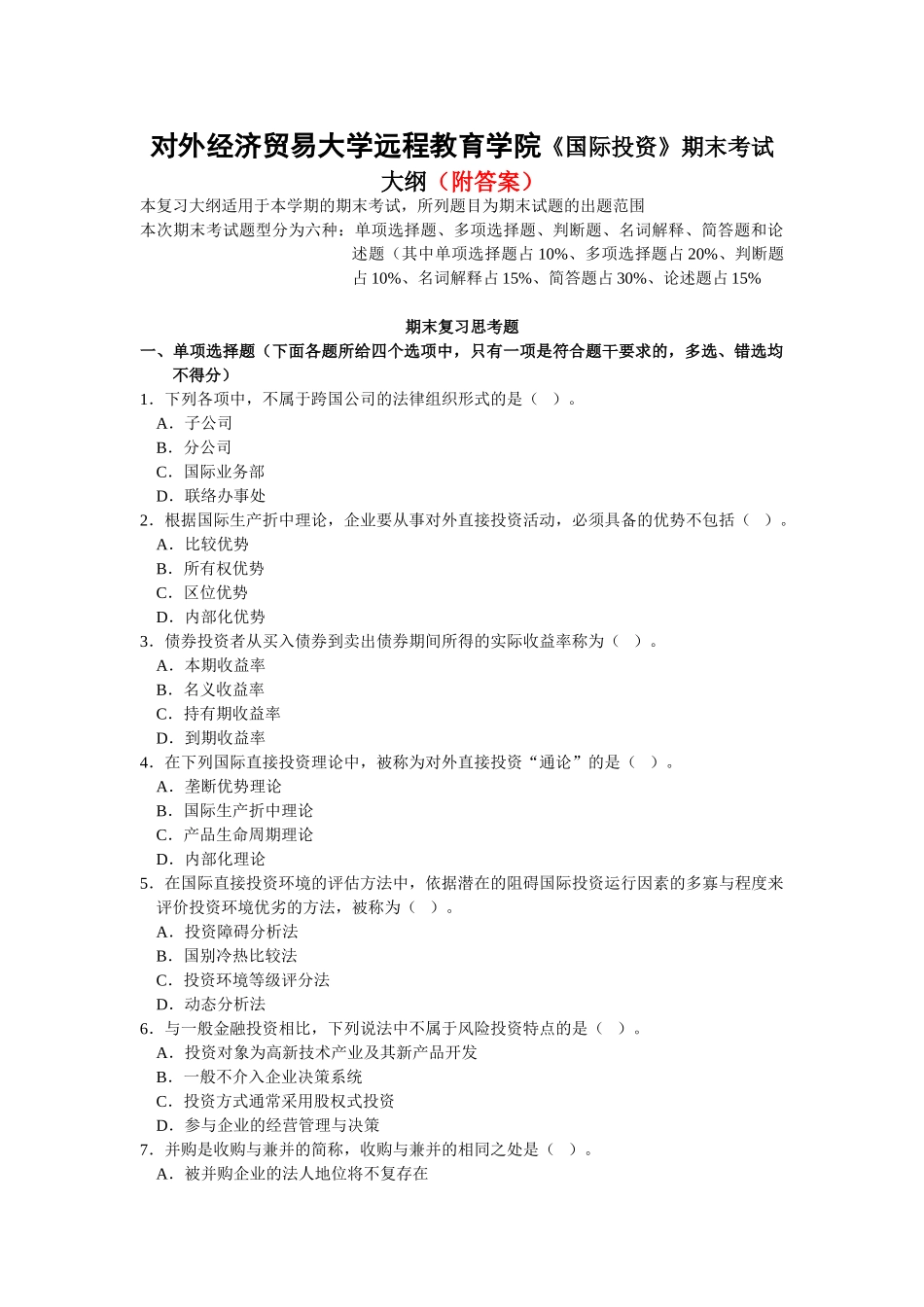 对外经济贸易大学远程教育学院《国际投资》期末考试大纲（附答案）

本复习大纲适用于本学期的期末考试，所列题目为期末试题的出题范围

本次期末考试题型分为六种：单项选择题、多项选择题、判断题、名词解释、简答题和论述题（其中单项选择题占 10%、多项选择题占 20%、判断题占 10%、名词解释占 15%、简答题占 30%、论述题占 15%

期末复习思考题

一、单项选择题（下面各题所给四个选项中，只有一项是符合题干要求的，多选、错选均不得分）

1．下列各项中，不属于跨国公司的法律组织形式的是（ ）。
A．子公司
B．分公司
C．国际业务部
D．联络办事处

2．根据国际生产折中理论，企业要从事对外直接投资活动，必须具备的优势不包括（ ）。
A．比较优势
B．所有权优势
C．区位优势
D．内部化优势

3．债券投资者从买入债券到卖出债券期间所得的实际收益率称为（ ）。
A．本期收益率
B．名义收益率
C．持有期收益率
D．到期收益率

4．在下列国际直接投资理论中，被称为对外直接投资“通论”的是（ ）。
A．垄断优势理论
B．国际生产折中理论
C．产品生命周期理论
D．内部化理论

5．在国际直接投资环境的评估方法中，依据潜在的阻碍国际投资运行因素的多寡与程度来评价投资环境优劣的方法，被称为（ ）。
A．投资障碍分析法
B．国别冷热比较法
C．投资环境等级评分法
D．动态分析法

6．与一般金融投资相比，下列说法中不属于风险投资特点的是（ ）。
A．投资对象为高新技术产业及其新产品开发
B．一般不介入企业决策系统
C．投资方式通常采用股权式投资
D．参与企业的经营管理与决策

7．并购是收购与兼并的简称，收购与兼并的相同之处是（ ）。
A．被并购企业的法人地位将不复存在